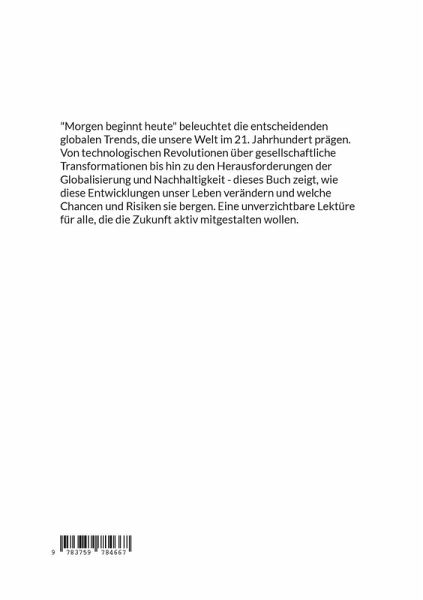 "Morgen beginnt heute" beleuchtet die entscheidenden globalen Trends, die unsere Welt im 21. Jahrhundert prägen. Von technologischen Revolutionen über gesellschaftliche Transformationen bis hin zu den Herausforderungen der Globalisierung und Nachhaltigkeit - dieses Buch zeigt, wie diese Entwicklungen unser Leben verändern und welche Chancen und Risiken sie bergen. Eine unverzichtbare Lektüre für alle, die die Zukunft aktiv mitgestalten wollen.

9 783759 784667